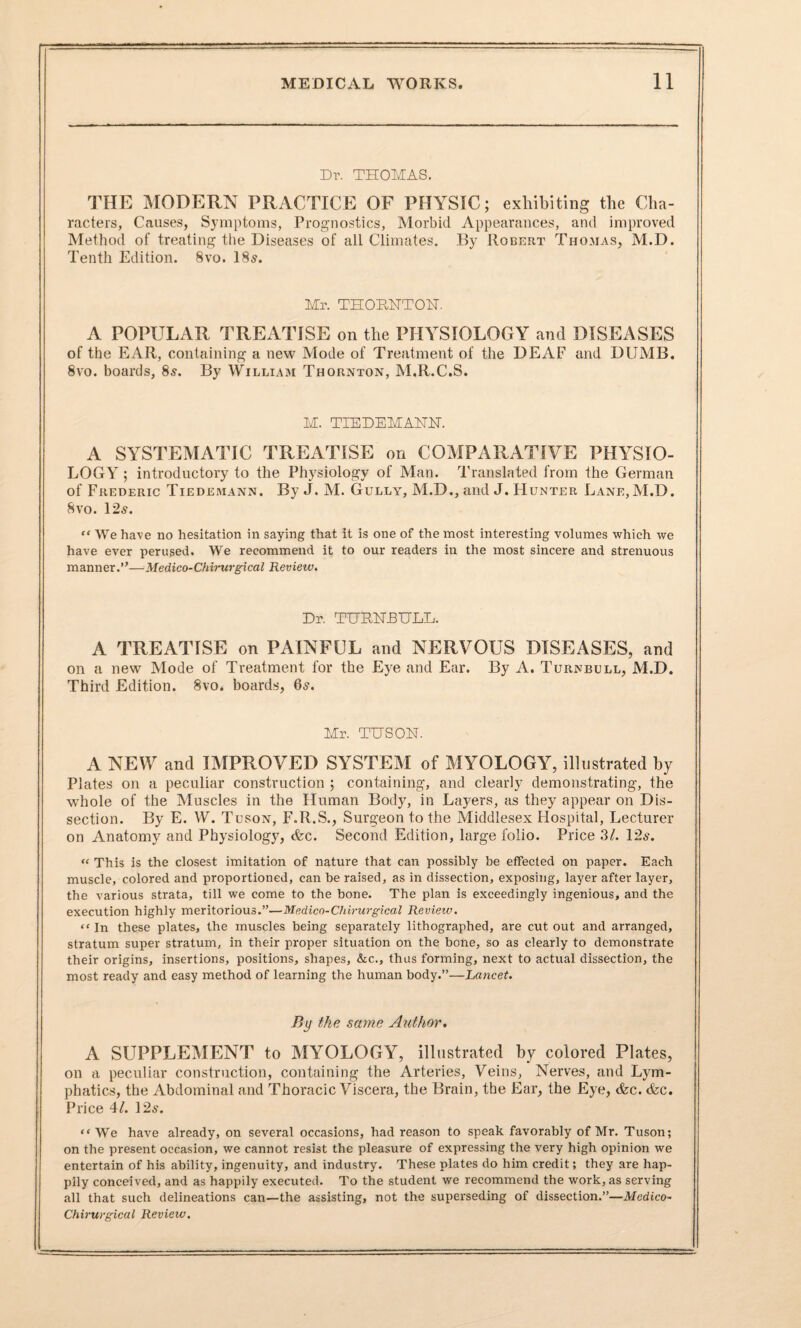 MEDICAL WORKS. 11

Dr. THOMAS.

THE MODERN PRACTICE OF PHYSIC; exhibiting the Characters, Causes, Symptoms, Prognostics, Morbid Appearances, and improved Method of treating the Diseases of all Climates. By Robert Thomas, M.D. Tenth Edition. 8vo. 18s.

Mr. THORNTON.

A POPULAR TREATISE on the PHYSIOLOGY and DISEASES of the EAR, containing a new Mode of Treatment of the DEAF and DUMB. 8vo. boards, 8s. By William Thornton, M.R.C.S.

M. TIEDEMANN.

A SYSTEMATIC TREATISE on COMPARATIVE PHYSIOLOGY; introductory to the Physiology of Man. Translated from the German of Frederic Tiedemann. By J. M. Gully, M.D., and J. Hunter Lane, M.D. 8vo. 12s.

"We have no hesitation in saying that it is one of the most interesting volumes which we have ever perused. We recommend it to our readers in the most sincere and strenuous manner."—Medico-Chirurgical Review.

Dr. TURNBULL.

A TREATISE on PAINFUL and NERVOUS DISEASES, and on a new Mode of Treatment for the Eye and Ear. By A. Turnbull, M.D. Third Edition. 8vo. boards, 6s.

Mr. TUSON.

A NEW and IMPROVED SYSTEM of MYOLOGY, illustrated by Plates on a peculiar construction; containing, and clearly demonstrating, the whole of the Muscles in the Human Body, in Layers, as they appear on Dissection. By E. W. Tuson, F.R.S., Surgeon to the Middlesex Hospital, Lecturer on Anatomy and Physiology, &c. Second Edition, large folio. Price 3l. 12s.

"This is the closest imitation of nature that can possibly be effected on paper. Each muscle, colored and proportioned, can be raised, as in dissection, exposing, layer after layer, the various strata, till we come to the bone. The plan is exceedingly ingenious, and the execution highly meritorious."—Medico-Chirurgical Review.

"In these plates, the muscles being separately lithographed, are cut out and arranged, stratum super stratum, in their proper situation on the bone, so as clearly to demonstrate their origins, insertions, positions, shapes, &c., thus forming, next to actual dissection, the most ready and easy method of learning the human body."—Lancet.

By the same Author.

A SUPPLEMENT to MYOLOGY, illustrated by colored Plates, on a peculiar construction, containing the Arteries, Veins, Nerves, and Lymphatics, the Abdominal and Thoracic Viscera, the Brain, the Ear, the Eye, &c. &c. Price 4l. 12s.

"We have already, on several occasions, had reason to speak favorably of Mr. Tuson; on the present occasion, we cannot resist the pleasure of expressing the very high opinion we entertain of his ability, ingenuity, and industry. These plates do him credit; they are happily conceived, and as happily executed. To the student we recommend the work, as serving all that such delineations can—the assisting, not the superseding of dissection."—Medico-Chirurgical Review.